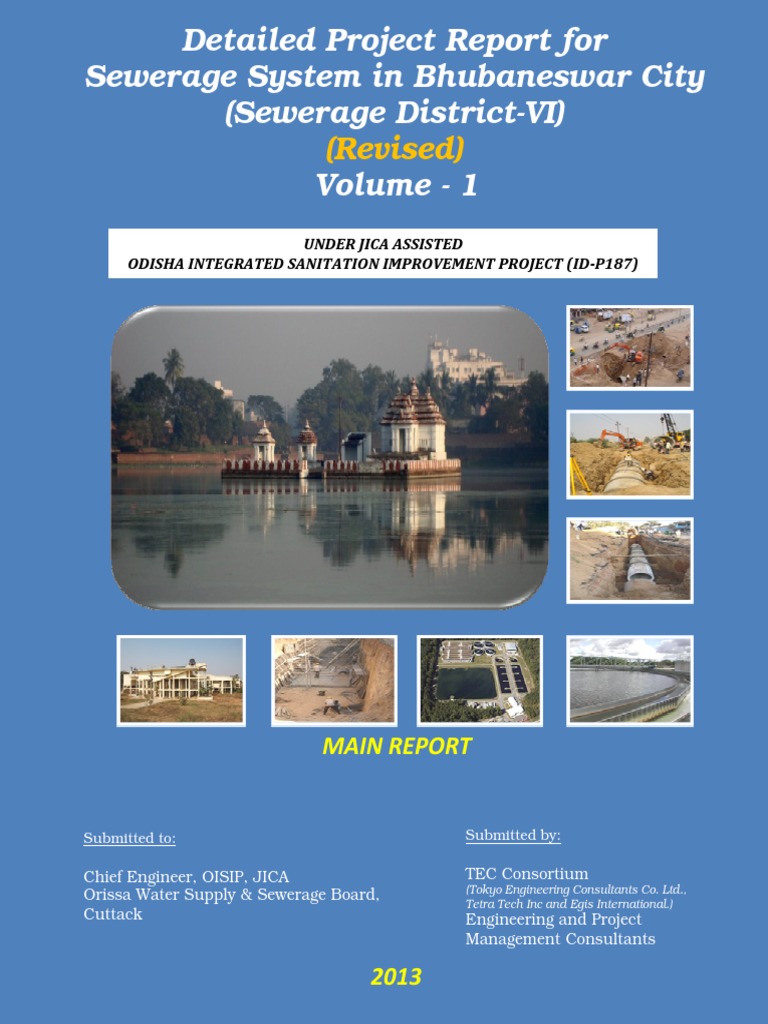 Detailed Project Report for Sewerage System in Bhubaneswar City (Sewerage District-VI)

(Revised)

Volume - 1

UNDER JICA ASSISTED
ODISHA INTEGRATED SANITATION IMPROVEMENT PROJECT (ID-P187)

MAIN REPORT

Submitted to:

Chief Engineer, OISIP, JICA
Orissa Water Supply & Sewerage Board, Cuttack

Submitted by:

TEC Consortium
(Tokyo Engineering Consultants Co. Ltd., Tetra Tech Inc and Egis International.)
Engineering and Project Management Consultants

2013